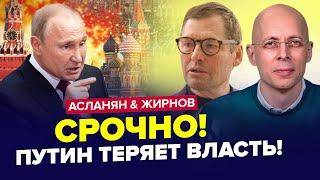 АСЛАНЯН & ЖИРНОВ
СРОЧНО!
ПУТИН ТЕРЯЕТ ВЛАСТЬ!